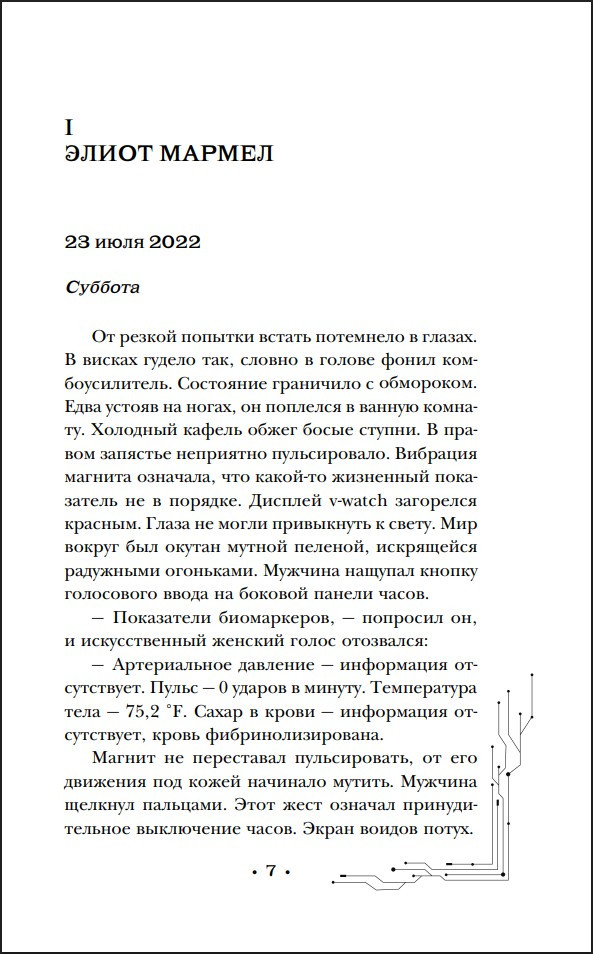 I
ЭЛИОТ МАРМЕЛ

23 июля 2022

Суббота

От резкой попытки встать потемнело в глазах. В висках гудело так, словно в голове фонил комбоусилитель. Состояние граничило с обмороком. Едва устояв на ногах, он поплелся в ванную комнату. Холодный кафель обжег босые ступни. В правом запястье неприятно пульсировало. Вибрация магнита означала, что какой-то жизненный показатель не в порядке. Дисплей v-watch загорелся красным. Глаза не могли привыкнуть к свету. Мир вокруг был окутан мутной пеленой, искрящейся радужными огоньками. Мужчина нащупал кнопку голосового ввода на боковой панели часов.

— Показатели биомаркеров, — попросил он, и искусственный женский голос отозвался:

— Артериальное давление — информация отсутствует. Пульс — 0 ударов в минуту. Температура тела — 75,2 °F. Сахар в крови — информация отсутствует, кровь фибринолизирована.

Магнит не переставал пульсировать, от его движения под кожей начинало мутить. Мужчина щелкнул пальцами. Этот жест означал принудительное выключение часов. Экран воидов потух.

• 7 •